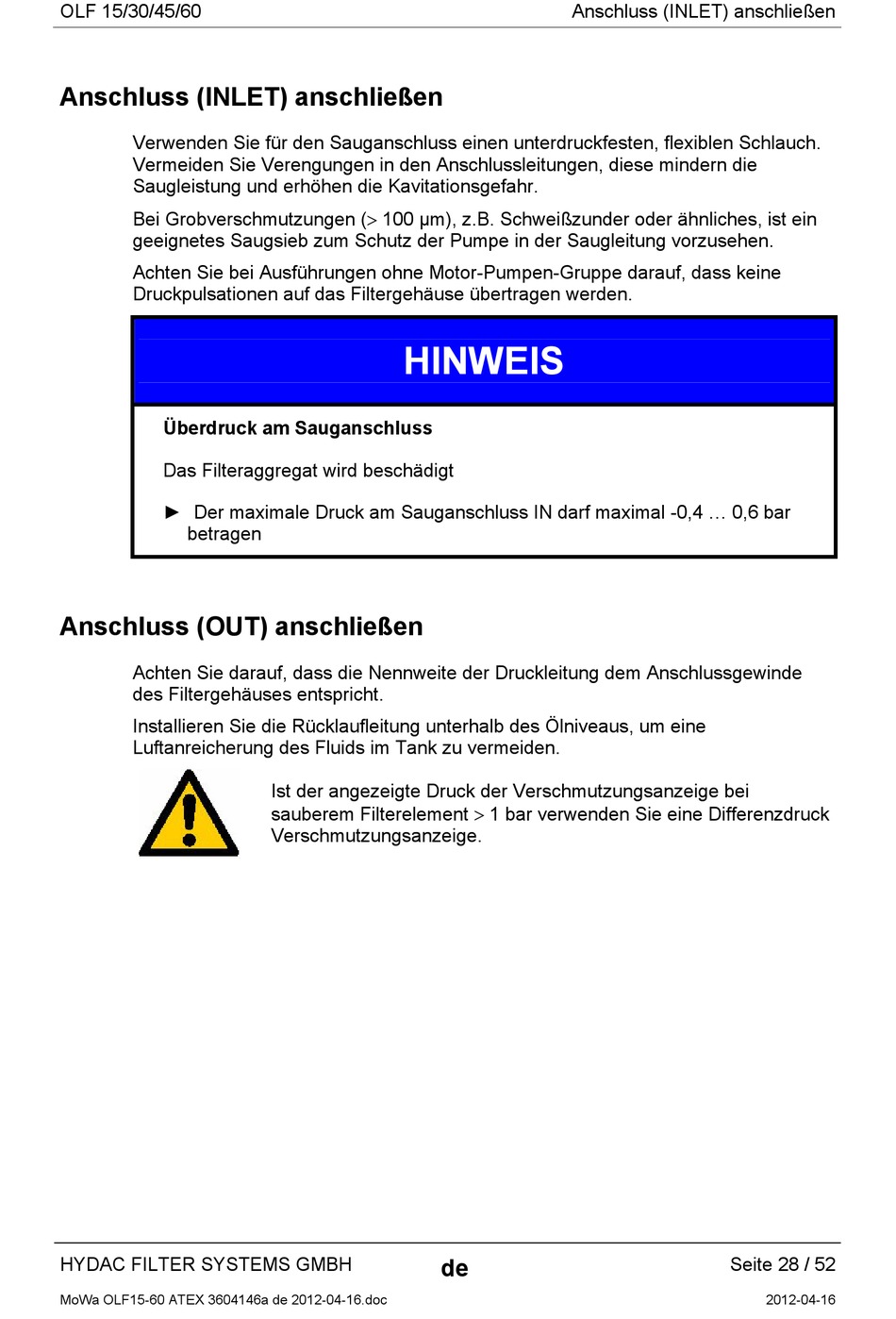 OLF 15/30/45/60

Anschluss (INLET) anschließen

Anschluss (INLET) anschließen

Verwenden Sie für den Sauganschluss einen unterdruckfesten, flexiblen Schlauch. Vermeiden Sie Verengungen in den Anschlussleitungen, diese mindern die Saugleistung und erhöhen die Kavitationsgefahr.

Bei Grobverschmutzungen (> 100 µm), z.B. Schweißzunder oder ähnliches, ist ein geeignetes Saugsieb zum Schutz der Pumpe in der Saugleitung vorzusehen.

Achten Sie bei Ausführungen ohne Motor-Pumpen-Gruppe darauf, dass keine Druckpulsationen auf das Filtergehäuse übertragen werden.

HINWEIS

Überdruck am Sauganschluss

Das Filteraggregat wird beschädigt

► Der maximale Druck am Sauganschluss IN darf maximal -0,4 … 0,6 bar betragen

Anschluss (OUT) anschließen

Achten Sie darauf, dass die Nennweite der Druckleitung dem Anschlussgewinde des Filtergehäuses entspricht.

Installieren Sie die Rücklaufleitung unterhalb des Ölniveaus, um eine Luftanreicherung des Fluids im Tank zu vermeiden.

Ist der angezeigte Druck der Verschmutzungsanzeige bei sauberem Filterelement > 1 bar verwenden Sie eine Differenzdruck Verschmutzungsanzeige.

HYDAC FILTER SYSTEMS GMBH de Seite 28 / 52

MoWa OLF15-60 ATEX 3604146a de 2012-04-16.doc 2012-04-16